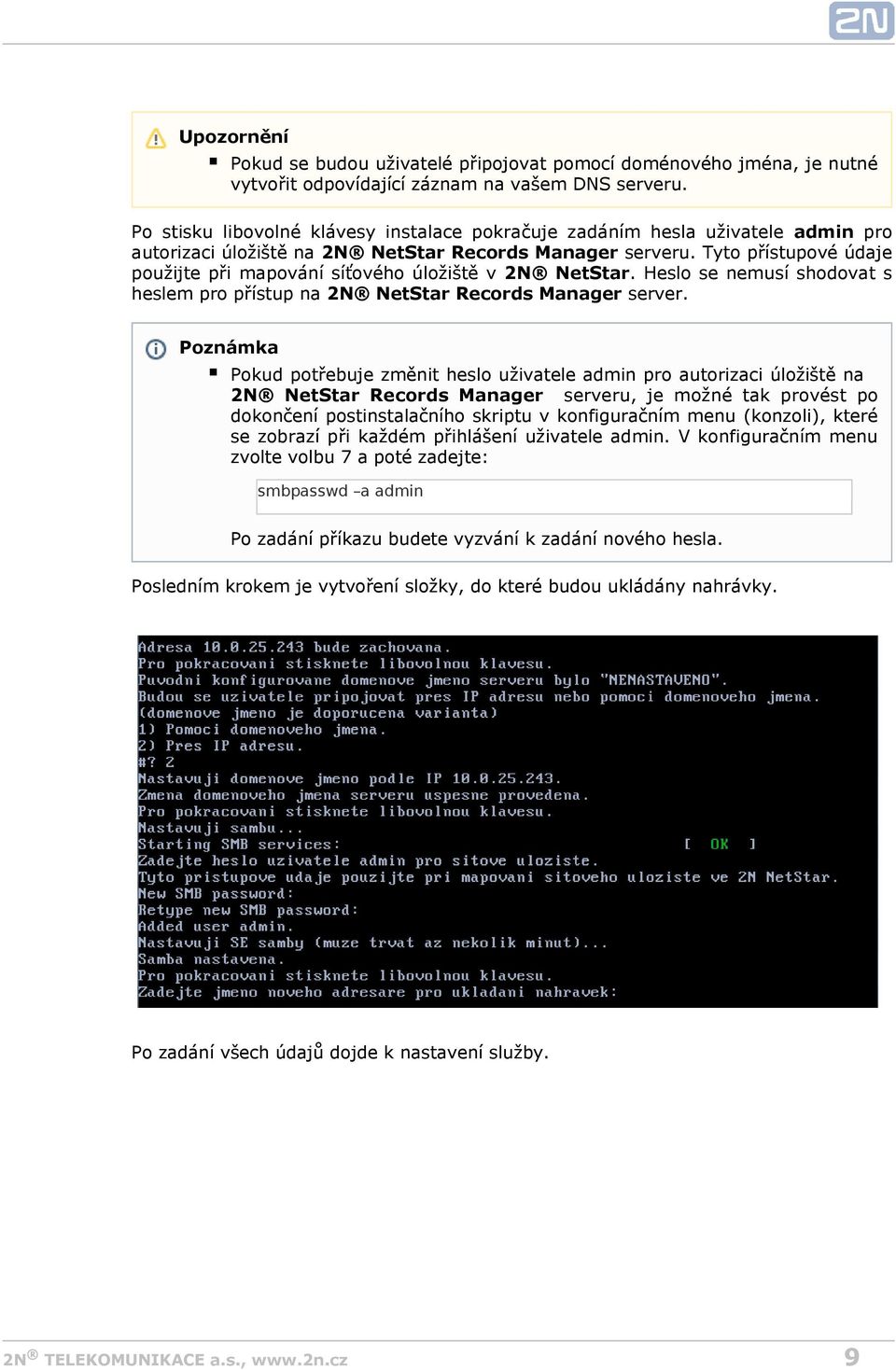 2N

Upozornění

▪ Pokud se budou uživatelé připojovat pomocí doménového jména, je nutné vytvořit odpovídající záznam na vašem DNS serveru.

Po stisku libovolné klávesy instalace pokračuje zadáním hesla uživatele **admin** pro autorizaci úložiště na **2N® NetStar Records Manager** serveru. Tyto přístupové údaje použijte při mapování síťového úložiště v **2N® NetStar**. Heslo se nemusí shodovat s heslem pro přístup na **2N® NetStar Records Manager** server.

Poznámka

▪ Pokud potřebuje změnit heslo uživatele admin pro autorizaci úložiště na **2N® NetStar Records Manager** serveru, je možné tak provést po dokončení postinstalačního skriptu v konfiguračním menu (konzoli), které se zobrazí při každém přihlášení uživatele admin. V konfiguračním menu zvolte volbu 7 a poté zadejte:

smbpasswd –a admin

Po zadání příkazu budete vyzvání k zadání nového hesla.

Posledním krokem je vytvoření složky, do které budou ukládány nahrávky.

Adresa 10.0.25.243 bude zachovana.
Pro pokracovani stisknete libovolnou klavesu.
Puvodni konfigurovane domenove jmeno serveru bylo "NENASTAVENO".
Budou se uzivatele pripojovat pres IP adresu nebo pomoci domenoveho jmena.
(domenove jmeno je doporucena varianta)
1) Pomoci domenoveho jmena.
2) Pres IP adresu.
#? 2
Nastavuji domenove jmeno podle IP 10.0.25.243.
Zmena domenoveho jmena serveru uspesne provedena.
Pro pokracovani stisknete libovolnou klavesu.
Nastavuji sambu...
Starting SMB services: [ OK ]
Zadejte heslo uzivatele admin pro sitove uloziste.
Tyto pristupove udaje pouzijte pri mapovani sitoveho uloziste ve 2N NetStar.
New SMB password:
Retype new SMB password:
Added user admin.
Nastavuji SE samby (muze trvat az nekolik minut)...
Samba nastavena.
Pro pokracovani stisknete libovolnou klavesu.
Zadejte jmeno noveho adresare pro ukladani nahravek:

Po zadání všech údajů dojde k nastavení služby.

2N® TELEKOMUNIKACE a.s., www.2n.cz 9